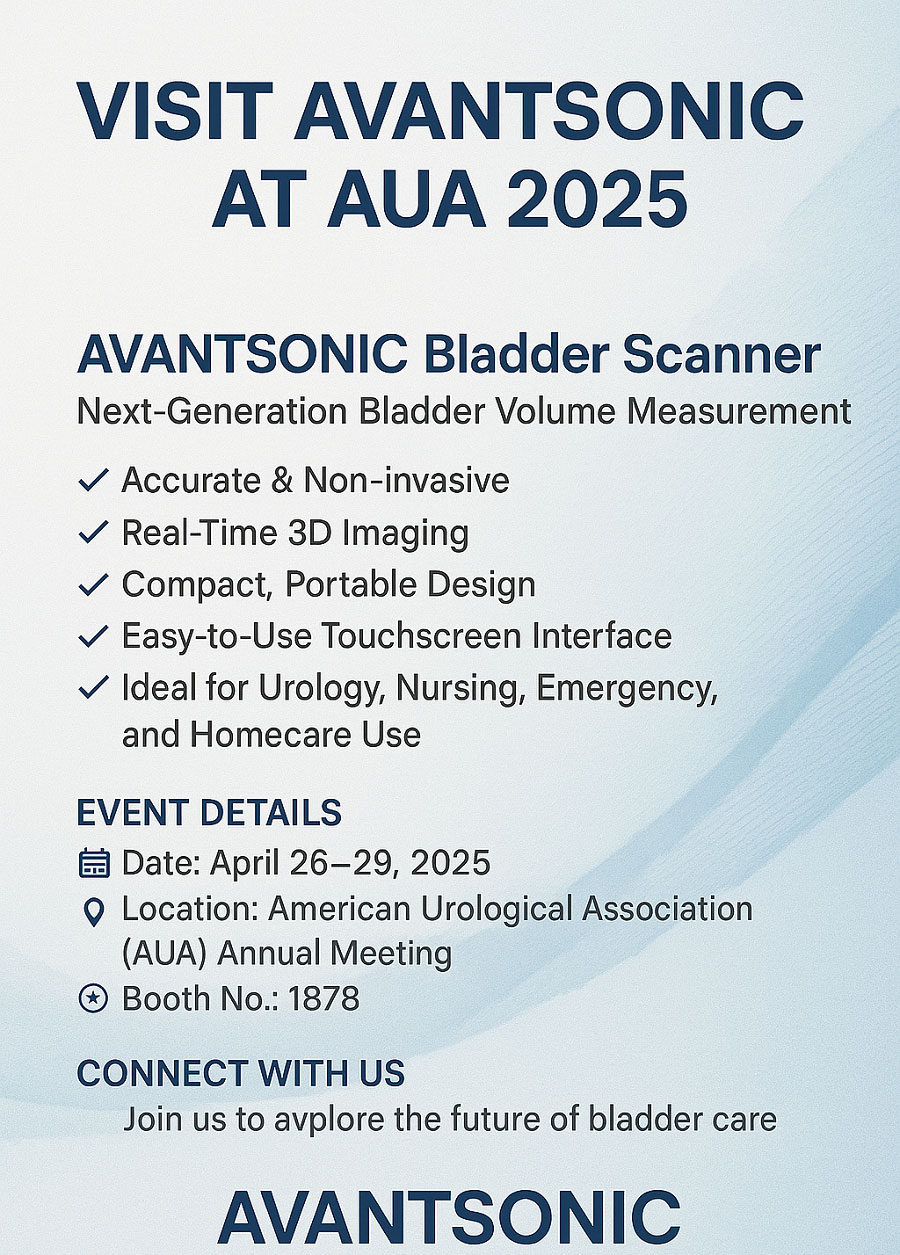 VISIT AVANTSONIC AT AUA 2025

AVANTSONIC Bladder Scanner
Next-Generation Bladder Volume Measurement

✓ Accurate & Non-invasive
✓ Real-Time 3D Imaging
✓ Compact, Portable Design
✓ Easy-to-Use Touchscreen Interface
✓ Ideal for Urology, Nursing, Emergency, and Homecare Use

EVENT DETAILS
Date: April 26–29, 2025
Location: American Urological Association (AUA) Annual Meeting
Booth No.: 1878

CONNECT WITH US
Join us to avplore the future of bladder care

AVANTSONIC